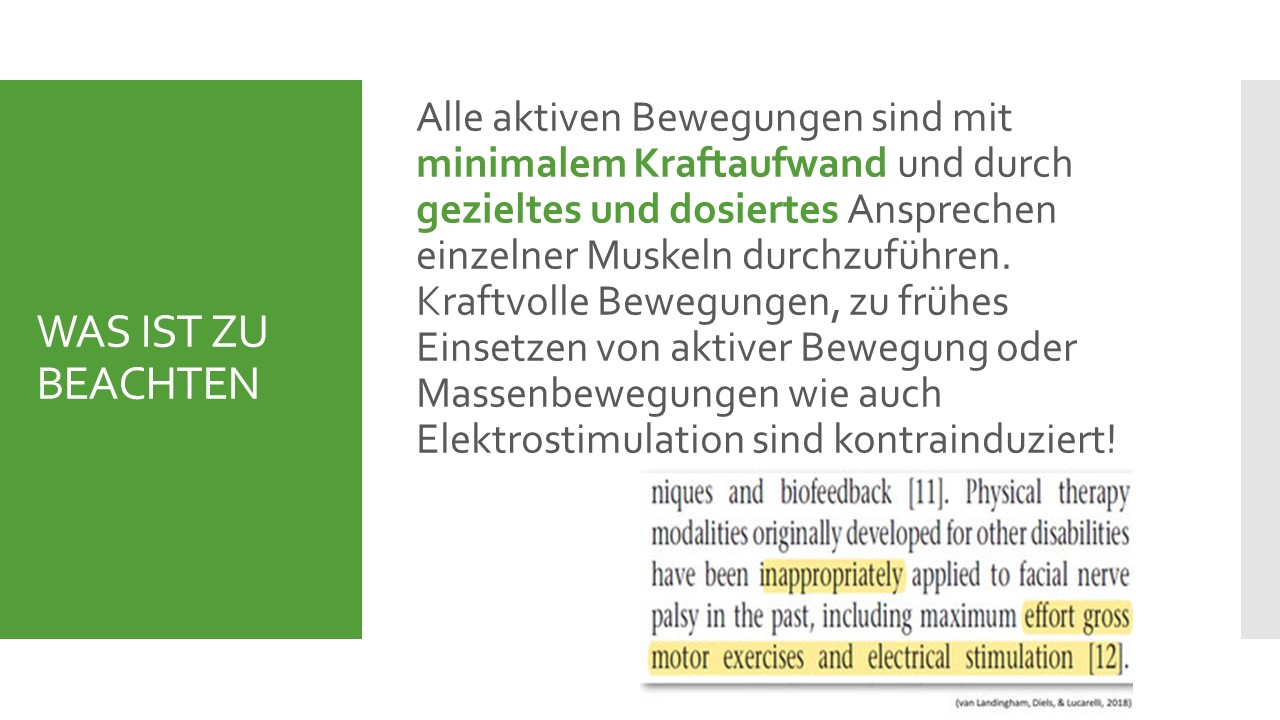 WAS IST ZU BEACHTEN

Alle aktiven Bewegungen sind mit minimalem Kraftaufwand und durch gezieltes und dosiertes Ansprechen einzelner Muskeln durchzuführen. Kraftvolle Bewegungen, zu frühes Einsetzen von aktiver Bewegung oder Massenbewegungen wie auch Elektrostimulation sind kontrainduziert!

niques and biofeedback [11]. Physical therapy modalities originally developed for other disabilities have been inappropriately applied to facial nerve palsy in the past, including maximum effort gross motor exercises and electrical stimulation [12].

(van Landingham, Diels, & Lucarelli, 2018)